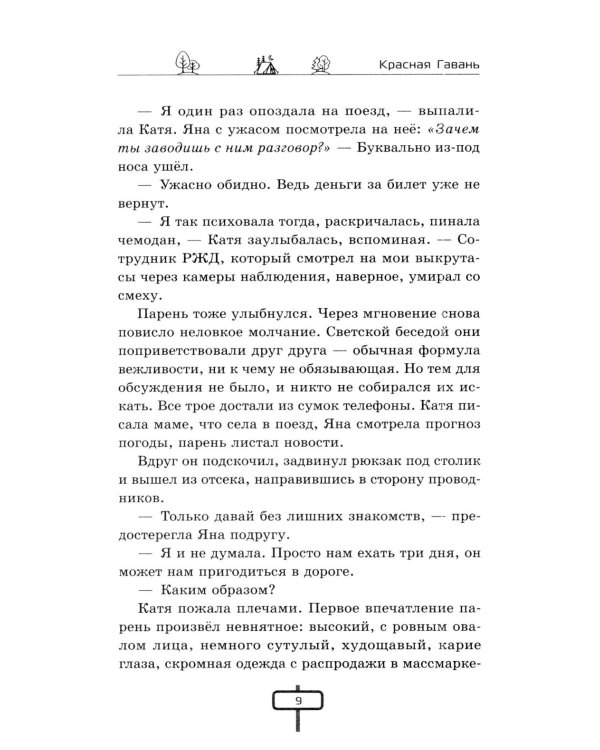 Красная Гавань

— Я один раз опоздала на поезд, — выпалила Катя. Яна с ужасом посмотрела на неё: «Зачем ты заводишь с ним разговор?» — Буквально из-под носа ушёл.

— Ужасно обидно. Ведь деньги за билет уже не вернут.

— Я так психовала тогда, раскричалась, пинала чемодан, — Катя заулыбалась, вспоминая. — Сотрудник РЖД, который смотрел на мои выкрутасы через камеры наблюдения, наверное, умирал со смеху.

Парень тоже улыбнулся. Через мгновение снова повисло неловкое молчание. Светской беседой они поприветствовали друг друга — обычная формула вежливости, ни к чему не обязывающая. Но тем для обсуждения не было, и никто не собирался их искать. Все трое достали из сумок телефоны. Катя писала маме, что села в поезд, Яна смотрела прогноз погоды, парень листал новости.

Вдруг он подскочил, задвинул рюкзак под столик и вышел из отсека, направившись в сторону проводников.

— Только давай без лишних знакомств, — предостерегла Яна подругу.

— Я и не думала. Просто нам ехать три дня, он может нам пригодиться в дороге.

— Каким образом?

Катя пожала плечами. Первое впечатление парень произвёл невнятное: высокий, с ровным овалом лица, немного сутулый, худощавый, карие глаза, скромная одежда с распродажи в массмарке-

9